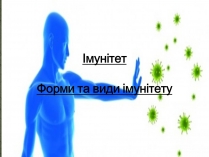 Імунітет

Форми та види імунітету